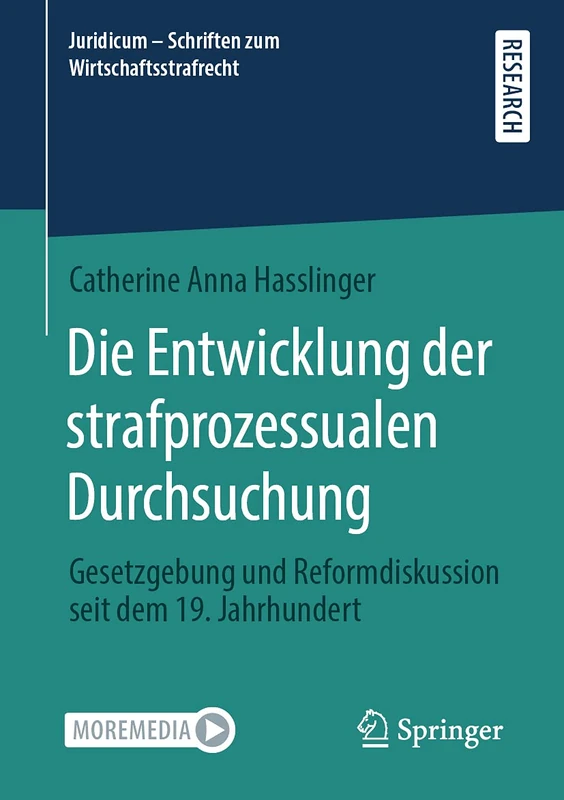 Juridicum – Schriften zum Wirtschaftsstrafrecht

RESEARCH

Catherine Anna Hasslinger

Die Entwicklung der strafprozessualen Durchsuchung

Gesetzgebung und Reformdiskussion seit dem 19. Jahrhundert

MOREMEDIA

Springer